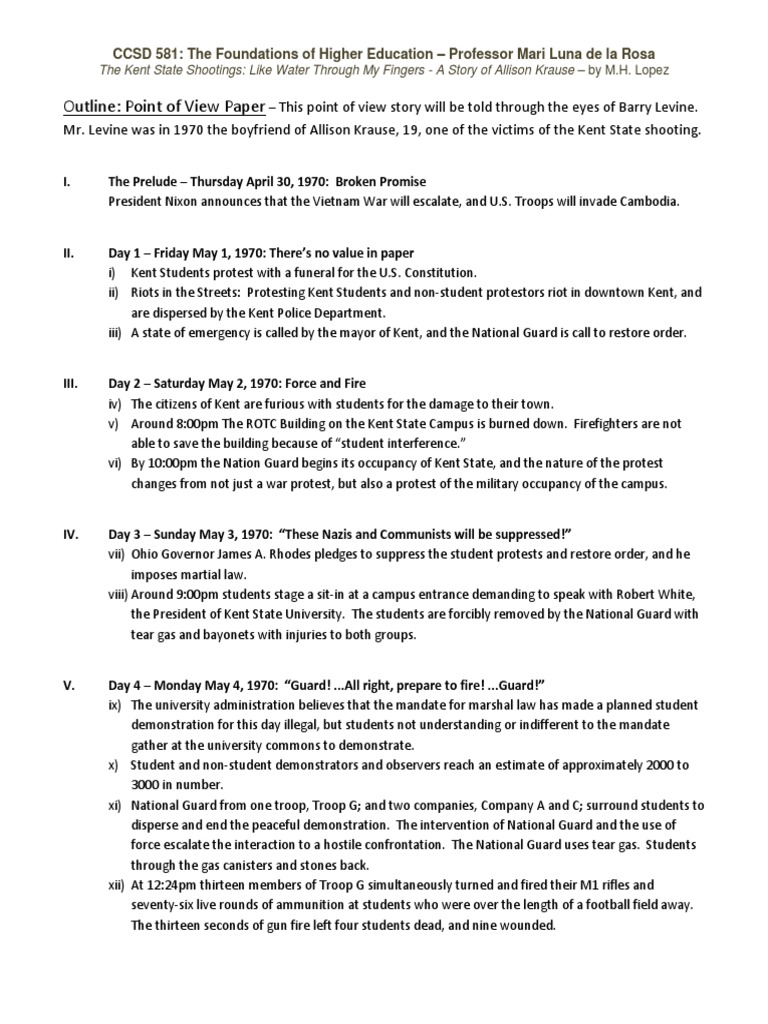 CCSD 581: The Foundations of Higher Education – Professor Mari Luna de la Rosa
The Kent State Shootings: Like Water Through My Fingers - A Story of Allison Krause – by M.H. Lopez

Outline: Point of View Paper – This point of view story will be told through the eyes of Barry Levine. Mr. Levine was in 1970 the boyfriend of Allison Krause, 19, one of the victims of the Kent State shooting.

I. The Prelude – Thursday April 30, 1970: Broken Promise
President Nixon announces that the Vietnam War will escalate, and U.S. Troops will invade Cambodia.

II. Day 1 – Friday May 1, 1970: There's no value in paper
i) Kent Students protest with a funeral for the U.S. Constitution.
ii) Riots in the Streets: Protesting Kent Students and non-student protestors riot in downtown Kent, and are dispersed by the Kent Police Department.
iii) A state of emergency is called by the mayor of Kent, and the National Guard is call to restore order.

III. Day 2 – Saturday May 2, 1970: Force and Fire
iv) The citizens of Kent are furious with students for the damage to their town.
v) Around 8:00pm The ROTC Building on the Kent State Campus is burned down. Firefighters are not able to save the building because of "student interference."
vi) By 10:00pm the Nation Guard begins its occupancy of Kent State, and the nature of the protest changes from not just a war protest, but also a protest of the military occupancy of the campus.

IV. Day 3 – Sunday May 3, 1970: "These Nazis and Communists will be suppressed!"
vii) Ohio Governor James A. Rhodes pledges to suppress the student protests and restore order, and he imposes martial law.
viii) Around 9:00pm students stage a sit-in at a campus entrance demanding to speak with Robert White, the President of Kent State University. The students are forcibly removed by the National Guard with tear gas and bayonets with injuries to both groups.

V. Day 4 – Monday May 4, 1970: "Guard! ...All right, prepare to fire! ...Guard!"
ix) The university administration believes that the mandate for marshal law has made a planned student demonstration for this day illegal, but students not understanding or indifferent to the mandate gather at the university commons to demonstrate.
x) Student and non-student demonstrators and observers reach an estimate of approximately 2000 to 3000 in number.
xi) National Guard from one troop, Troop G; and two companies, Company A and C; surround students to disperse and end the peaceful demonstration. The intervention of National Guard and the use of force escalate the interaction to a hostile confrontation. The National Guard uses tear gas. Students through the gas canisters and stones back.
xii) At 12:24pm thirteen members of Troop G simultaneously turned and fired their M1 rifles and seventy-six live rounds of ammunition at students who were over the length of a football field away. The thirteen seconds of gun fire left four students dead, and nine wounded.